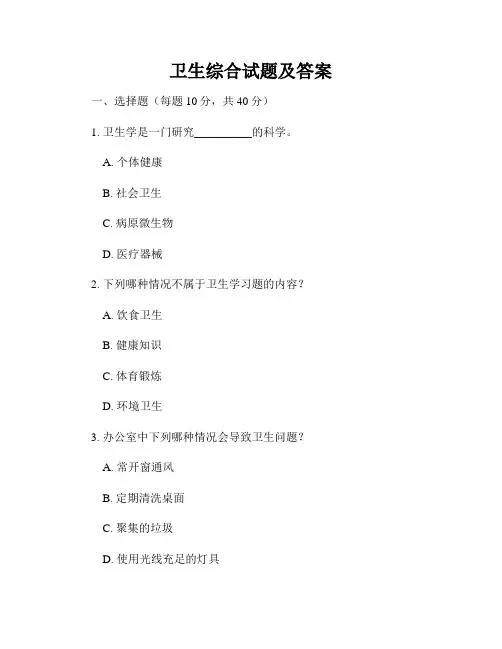 卫生综合试题及答案

一、选择题（每题 10 分，共 40 分）

1. 卫生学是一门研究__________的科学。

A. 个体健康

B. 社会卫生

C. 病原微生物

D. 医疗器械

2. 下列哪种情况不属于卫生学习题的内容？

A. 饮食卫生

B. 健康知识

C. 体育锻炼

D. 环境卫生

3. 办公室中下列哪种情况会导致卫生问题？

A. 常开窗通风

B. 定期清洗桌面

C. 聚集的垃圾

D. 使用光线充足的灯具